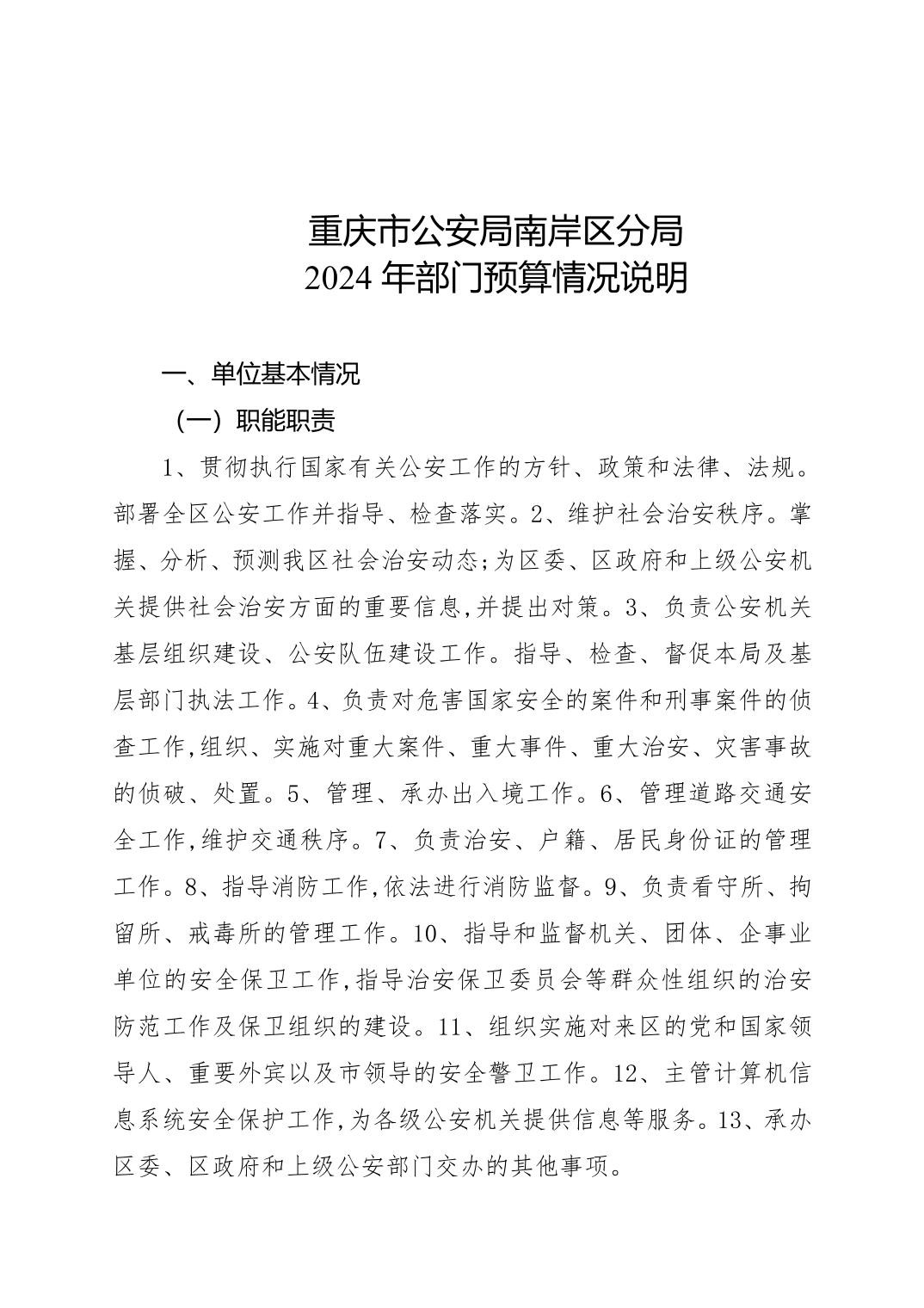 重庆市公安局南岸区分局
2024 年部门预算情况说明

一、单位基本情况

（一）职能职责

1、贯彻执行国家有关公安工作的方针、政策和法律、法规。部署全区公安工作并指导、检查落实。2、维护社会治安秩序。掌握、分析、预测我区社会治安动态;为区委、区政府和上级公安机关提供社会治安方面的重要信息,并提出对策。3、负责公安机关基层组织建设、公安队伍建设工作。指导、检查、督促本局及基层部门执法工作。4、负责对危害国家安全的案件和刑事案件的侦查工作,组织、实施对重大案件、重大事件、重大治安、灾害事故的侦破、处置。5、管理、承办出入境工作。6、管理道路交通安全工作,维护交通秩序。7、负责治安、户籍、居民身份证的管理工作。8、指导消防工作,依法进行消防监督。9、负责看守所、拘留所、戒毒所的管理工作。10、指导和监督机关、团体、企事业单位的安全保卫工作,指导治安保卫委员会等群众性组织的治安防范工作及保卫组织的建设。11、组织实施对来区的党和国家领导人、重要外宾以及市领导的安全警卫工作。12、主管计算机信息系统安全保护工作,为各级公安机关提供信息等服务。13、承办区委、区政府和上级公安部门交办的其他事项。